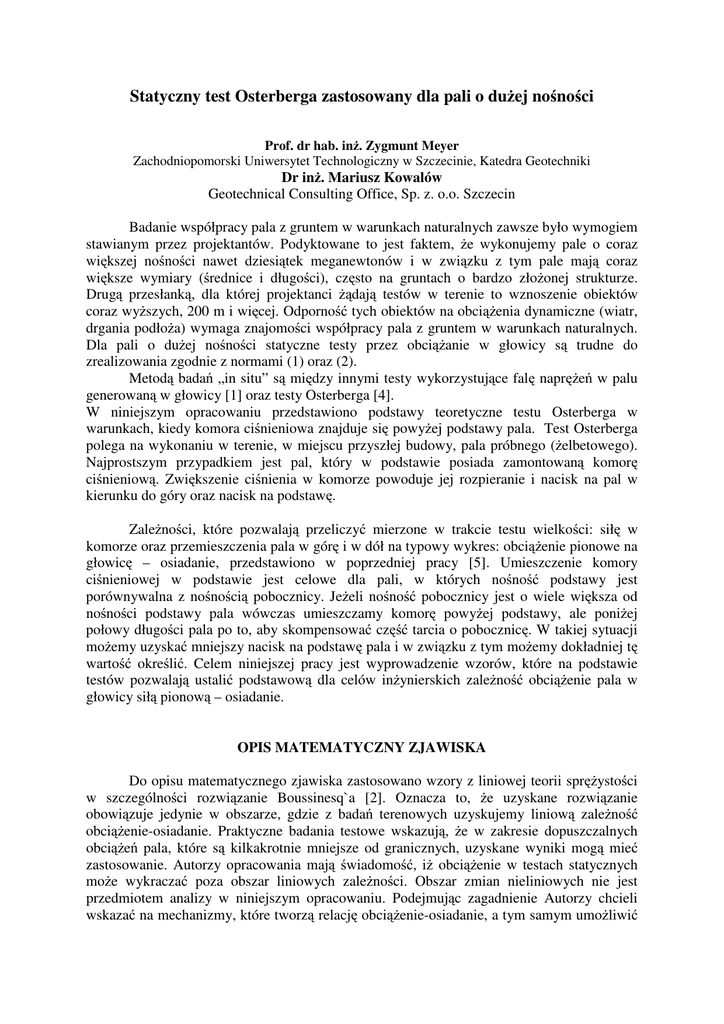 Statyczny test Osterberga zastosowany dla pali o dużej nośności

Prof. dr hab. inż. Zygmunt Meyer
Zachodniopomorski Uniwersytet Technologiczny w Szczecinie, Katedra Geotechniki
Dr inż. Mariusz Kowalów
Geotechnical Consulting Office, Sp. z. o.o. Szczecin

Badanie współpracy pala z gruntem w warunkach naturalnych zawsze było wymogiem stawianym przez projektantów. Podyktowane to jest faktem, że wykonujemy pale o coraz większej nośności nawet dziesiątek meganewtonów i w związku z tym pale mają coraz większe wymiary (średnice i długości), często na gruntach o bardzo złożonej strukturze. Drugą przesłanką, dla której projektanci żądają testów w terenie to wznoszenie obiektów coraz wyższych, 200 m i więcej. Odporność tych obiektów na obciążenia dynamiczne (wiatr, drgania podłoża) wymaga znajomości współpracy pala z gruntem w warunkach naturalnych. Dla pali o dużej nośności statyczne testy przez obciążanie w głowicy są trudne do zrealizowania zgodnie z normami (1) oraz (2).

Metodą badań „in situ" są między innymi testy wykorzystujące falę naprężeń w palu generowaną w głowicy [1] oraz testy Osterberga [4].
W niniejszym opracowaniu przedstawiono podstawy teoretyczne testu Osterberga w warunkach, kiedy komora ciśnieniowa znajduje się powyżej podstawy pala. Test Osterberga polega na wykonaniu w terenie, w miejscu przyszłej budowy, pala próbnego (żelbetowego). Najprostszym przypadkiem jest pal, który w podstawie posiada zamontowaną komorę ciśnieniową. Zwiększenie ciśnienia w komorze powoduje jej rozpieranie i nacisk na pal w kierunku do góry oraz nacisk na podstawę.

Zależności, które pozwalają przeliczyć mierzone w trakcie testu wielkości: siłę w komorze oraz przemieszczenia pala w górę i w dół na typowy wykres: obciążenie pionowe na głowicę – osiadanie, przedstawiono w poprzedniej pracy [5]. Umieszczenie komory ciśnieniowej w podstawie jest celowe dla pali, w których nośność podstawy jest porównywalna z nośnością pobocznicy. Jeżeli nośność pobocznicy jest o wiele większa od nośności podstawy pala wówczas umieszczamy komorę powyżej podstawy, ale poniżej połowy długości pala po to, aby skompensować część tarcia o pobocznicę. W takiej sytuacji możemy uzyskać mniejszy nacisk na podstawę pala i w związku z tym możemy dokładniej tę wartość określić. Celem niniejszej pracy jest wyprowadzenie wzorów, które na podstawie testów pozwalają ustalić podstawową dla celów inżynierskich zależność obciążenie pala w głowicy siłą pionową – osiadanie.

OPIS MATEMATYCZNY ZJAWISKA

Do opisu matematycznego zjawiska zastosowano wzory z liniowej teorii sprężystości w szczególności rozwiązanie Boussinesq`a [2]. Oznacza to, że uzyskane rozwiązanie obowiązuje jedynie w obszarze, gdzie z badań terenowych uzyskujemy liniową zależność obciążenie-osiadanie. Praktyczne badania testowe wskazują, że w zakresie dopuszczalnych obciążeń pala, które są kilkakrotnie mniejsze od granicznych, uzyskane wyniki mogą mieć zastosowanie. Autorzy opracowania mają świadomość, iż obciążenie w testach statycznych może wykraczać poza obszar liniowych zależności. Obszar zmian nieliniowych nie jest przedmiotem analizy w niniejszym opracowaniu. Podejmując zagadnienie Autorzy chcieli wskazać na mechanizmy, które tworzą relację obciążenie-osiadanie, a tym samym umożliwić